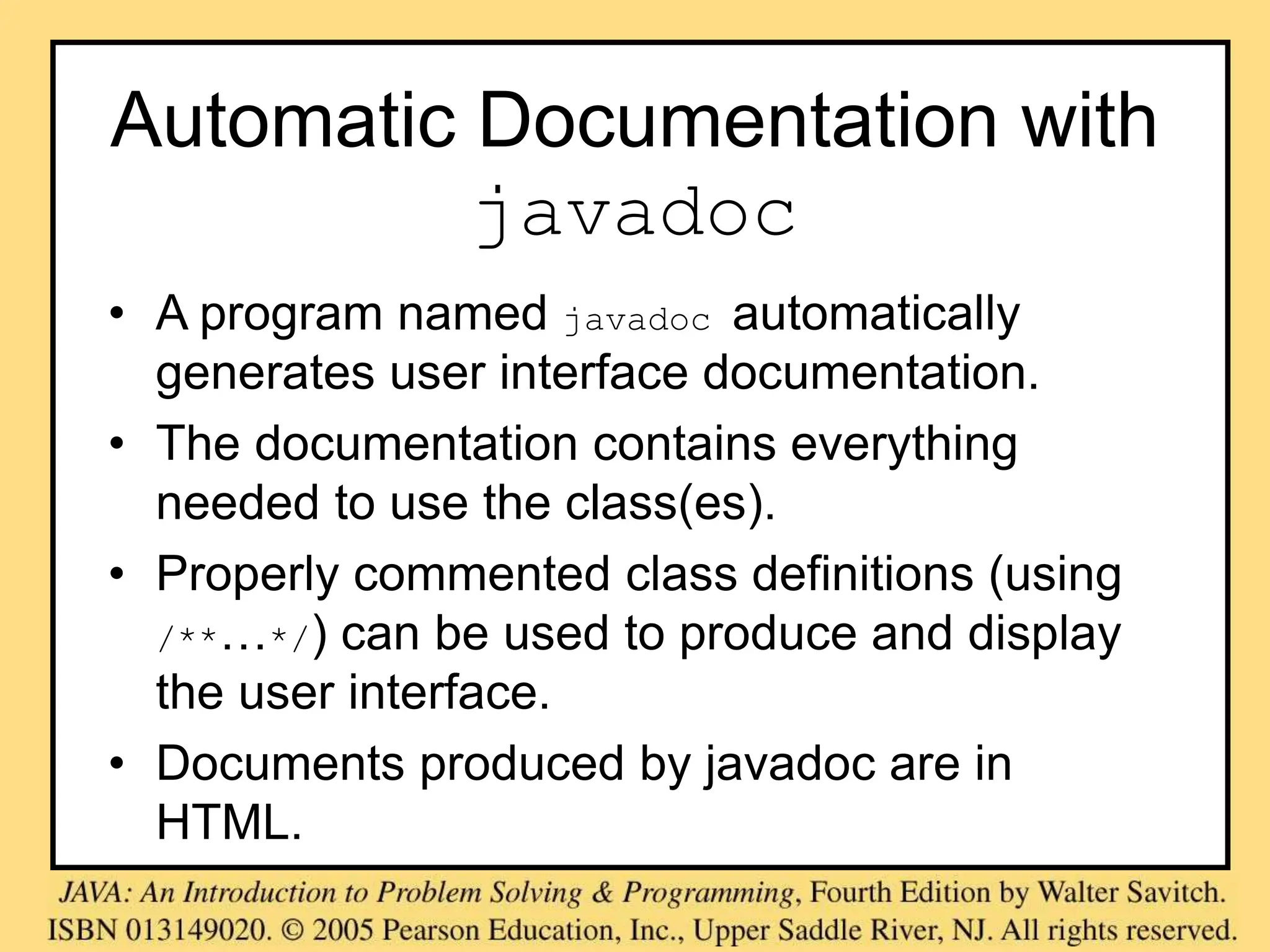 Automatic Documentation with javadoc

• A program named javadoc automatically generates user interface documentation.

• The documentation contains everything needed to use the class(es).

• Properly commented class definitions (using /**…*/) can be used to produce and display the user interface.

• Documents produced by javadoc are in HTML.

JAVA: An Introduction to Problem Solving & Programming, Fourth Edition by Walter Savitch.
ISBN 013149020. © 2005 Pearson Education, Inc., Upper Saddle River, NJ. All rights reserved.